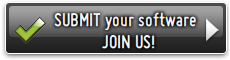 SUBMIT your software
JOIN US!